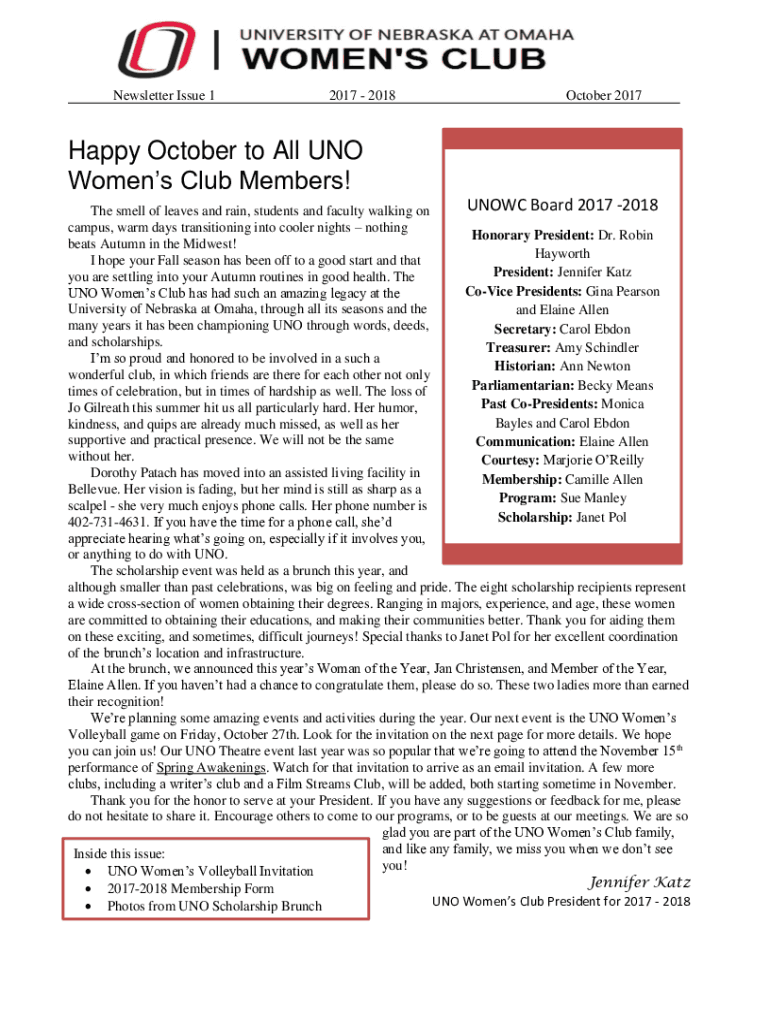 UNIVERSITY OF NEBRASKA AT OMAHA
WOMEN'S CLUB

Newsletter Issue 1 2017 - 2018 October 2017

Happy October to All UNO Women's Club Members!

The smell of leaves and rain, students and faculty walking on campus, warm days transitioning into cooler nights – nothing beats Autumn in the Midwest!

I hope your Fall season has been off to a good start and that you are settling into your Autumn routines in good health. The UNO Women's Club has had such an amazing legacy at the University of Nebraska at Omaha, through all its seasons and the many years it has been championing UNO through words, deeds, and scholarships.

I'm so proud and honored to be involved in a such a wonderful club, in which friends are there for each other not only times of celebration, but in times of hardship as well. The loss of Jo Gilreath this summer hit us all particularly hard. Her humor, kindness, and quips are already much missed, as well as her supportive and practical presence. We will not be the same without her.

Dorothy Patach has moved into an assisted living facility in Bellevue. Her vision is fading, but her mind is still as sharp as a scalpel - she very much enjoys phone calls. Her phone number is 402-731-4631. If you have the time for a phone call, she'd appreciate hearing what's going on, especially if it involves you, or anything to do with UNO.

The scholarship event was held as a brunch this year, and although smaller than past celebrations, was big on feeling and pride. The eight scholarship recipients represent a wide cross-section of women obtaining their degrees. Ranging in majors, experience, and age, these women are committed to obtaining their educations, and making their communities better. Thank you for aiding them on these exciting, and sometimes, difficult journeys! Special thanks to Janet Pol for her excellent coordination of the brunch's location and infrastructure.

At the brunch, we announced this year's Woman of the Year, Jan Christensen, and Member of the Year, Elaine Allen. If you haven't had a chance to congratulate them, please do so. These two ladies more than earned their recognition!

We're planning some amazing events and activities during the year. Our next event is the UNO Women's Volleyball game on Friday, October 27th. Look for the invitation on the next page for more details. We hope you can join us! Our UNO Theatre event last year was so popular that we're going to attend the November 15$^{th}$ performance of Spring Awakenings. Watch for that invitation to arrive as an email invitation. A few more clubs, including a writer's club and a Film Streams Club, will be added, both starting sometime in November.

Thank you for the honor to serve at your President. If you have any suggestions or feedback for me, please do not hesitate to share it. Encourage others to come to our programs, or to be guests at our meetings. We are so glad you are part of the UNO Women's Club family, and like any family, we miss you when we don't see you!

Jennifer Katz
UNO Women's Club President for 2017 - 2018

UNOWC Board 2017 -2018
Honorary President: Dr. Robin Hayworth
President: Jennifer Katz
Co-Vice Presidents: Gina Pearson and Elaine Allen
Secretary: Carol Ebdon
Treasurer: Amy Schindler
Historian: Ann Newton
Parliamentarian: Becky Means
Past Co-Presidents: Monica Bayles and Carol Ebdon
Communication: Elaine Allen
Courtesy: Marjorie O'Reilly
Membership: Camille Allen
Program: Sue Manley
Scholarship: Janet Pol

Inside this issue:
• UNO Women's Volleyball Invitation
• 2017-2018 Membership Form
• Photos from UNO Scholarship Brunch